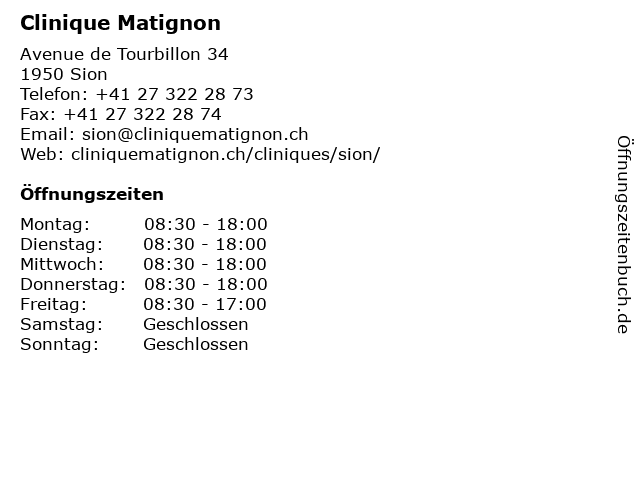 Clinique Matignon

Avenue de Tourbillon 34
1950 Sion
Telefon: +41 27 322 28 73
Fax: +41 27 322 28 74
Email: sion@cliniquematignon.ch
Web: cliniquematignon.ch/cliniques/sion/

Öffnungszeiten

Montag: 08:30 - 18:00
Dienstag: 08:30 - 18:00
Mittwoch: 08:30 - 18:00
Donnerstag: 08:30 - 18:00
Freitag: 08:30 - 17:00
Samstag: Geschlossen
Sonntag: Geschlossen

Öffnungszeitenbuch.de